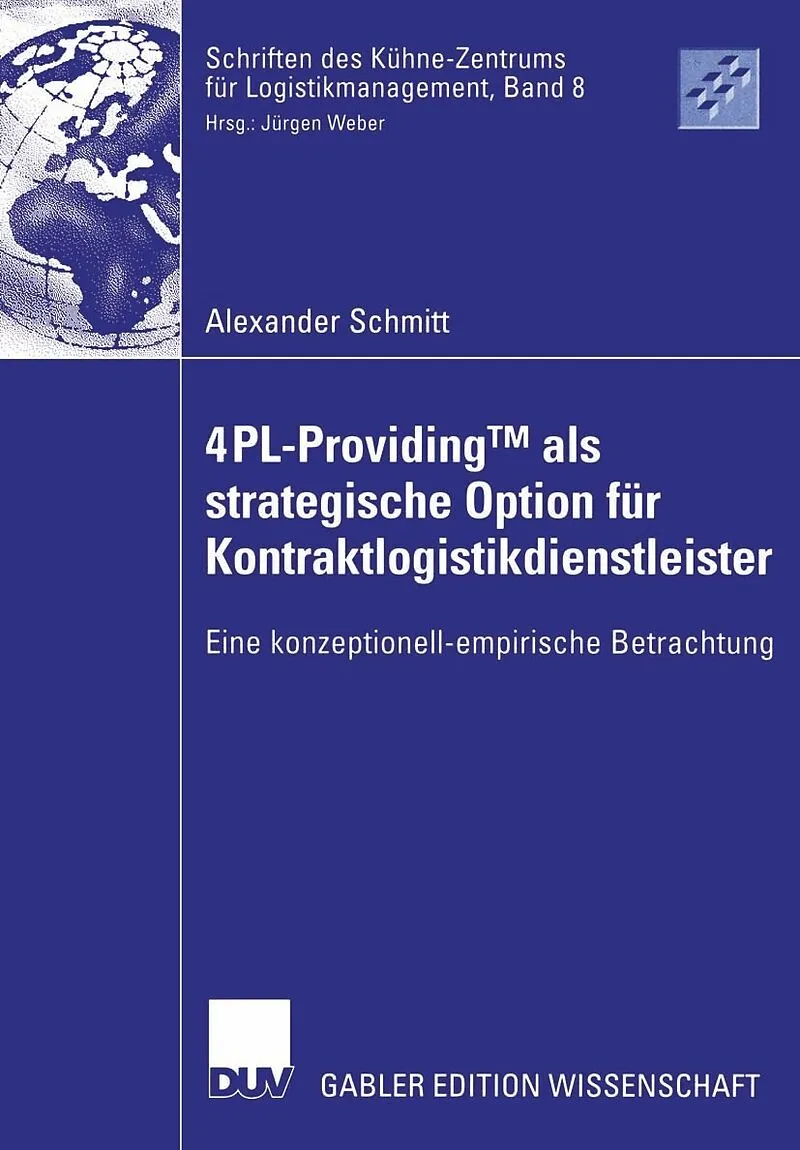 Schriften des Kühne-Zentrums
für Logistikmanagement, Band 8
Hrsg.: Jürgen Weber

Alexander Schmitt

4PL-Providing™ als strategische Option für Kontraktlogistikdienstleister

Eine konzeptionell-empirische Betrachtung

DUV

GABLER EDITION WISSENSCHAFT